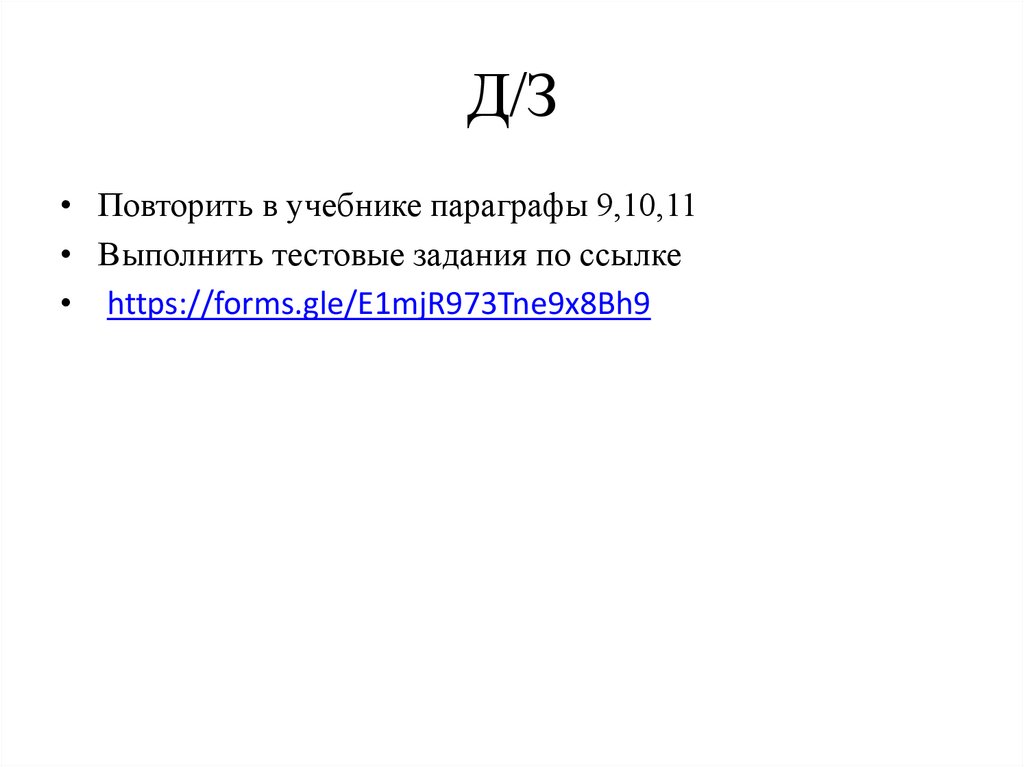 Д/З

• Повторить в учебнике параграфы 9,10,11
• Выполнить тестовые задания по ссылке
• https://forms.gle/E1mjR973Tne9x8Bh9